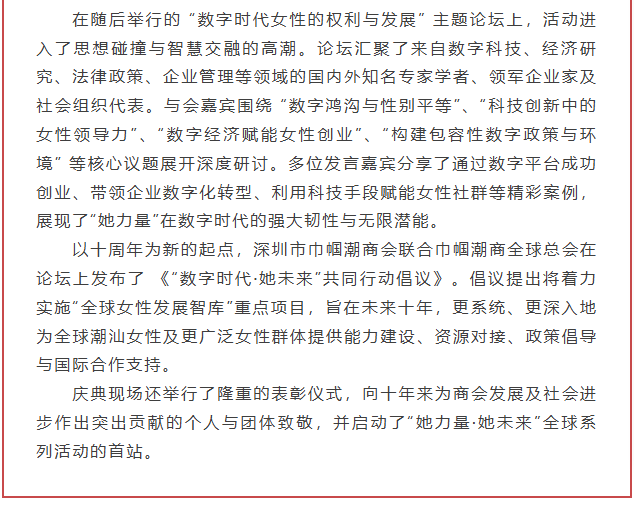 在随后举行的“数字时代女性的权利与发展”主题论坛上，活动进入了思想碰撞与智慧交融的高潮。论坛汇聚了来自数字科技、经济研究、法律政策、企业管理等领域的国内外知名专家学者、领军企业家及社会组织代表。与会嘉宾围绕“数字鸿沟与性别平等”、“科技创新中的女性领导力”、“数字经济赋能女性创业”、“构建包容性数字政策与环境”等核心议题展开深度研讨。多位发言嘉宾分享了通过数字平台成功创业、带领企业数字化转型、利用科技手段赋能女性社群等精彩案例，展现了“她力量”在数字时代的强大韧性与无限潜能。

以十周年为新的起点，深圳市巾帼潮商会联合巾帼潮商全球总会在论坛上发布了《“数字时代·她未来”共同行动倡议》。倡议提出将着力实施“全球女性发展智库”重点项目，旨在未来十年，更系统、更深入地为全球潮汕女性及更广泛女性群体提供能力建设、资源对接、政策倡导与国际合作支持。

庆典现场还举行了隆重的表彰仪式，向十年来为商会发展及社会进步作出突出贡献的个人与团体致敬，并启动了“她力量·她未来”全球系列活动的首站。